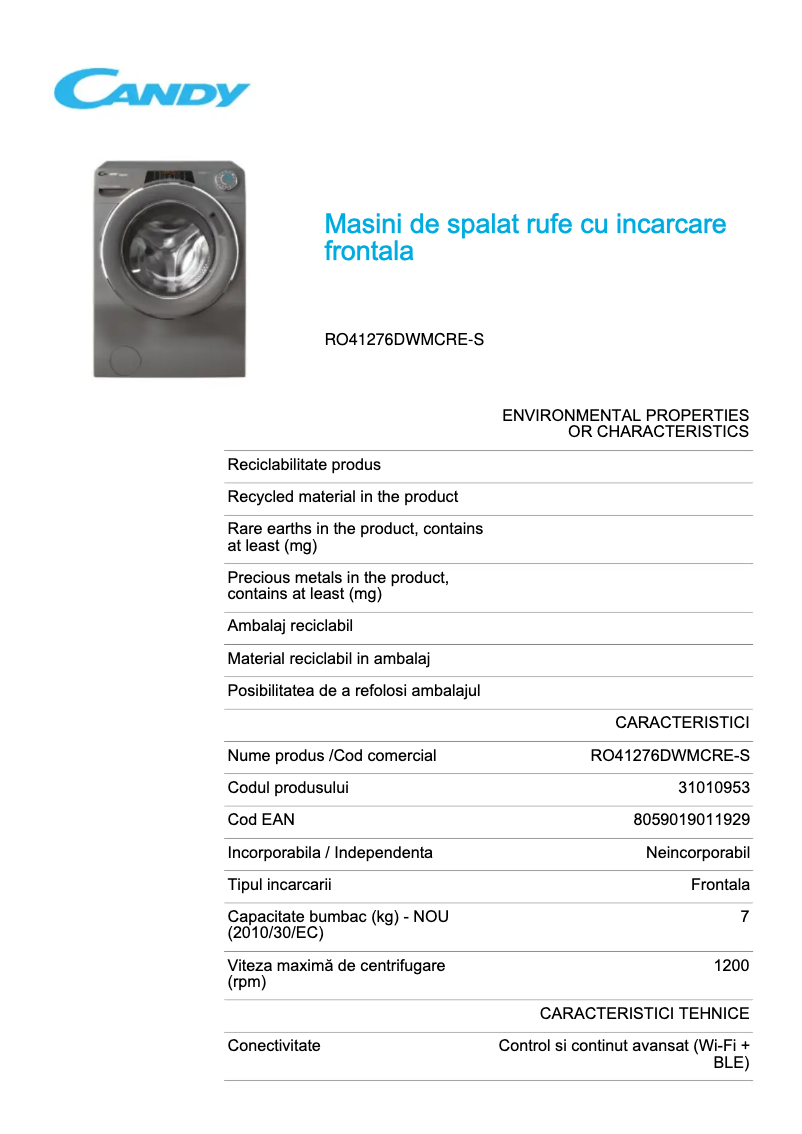 CANDY

Masini de spalat rufe cu incarcare frontala

RO41276DWMCRE-S

| | ENVIRONMENTAL PROPERTIES OR CHARACTERISTICS |
|---|---|
| Reciclabilitate produs | |
| Recycled material in the product | |
| Rare earths in the product, contains at least (mg) | |
| Precious metals in the product, contains at least (mg) | |
| Ambalaj reciclabil | |
| Material reciclabil in ambalaj | |
| Posibilitatea de a refolosi ambalajul | |
| | CARACTERISTICI |
| Nume produs /Cod comercial | RO41276DWMCRE-S |
| Codul produsului | 31010953 |
| Cod EAN | 8059019011929 |
| Incorporabila / Independenta | Neincorporabil |
| Tipul incarcarii | Frontala |
| Capacitate bumbac (kg) - NOU (2010/30/EC) | 7 |
| Viteza maximă de centrifugare (rpm) | 1200 |
| | CARACTERISTICI TEHNICE |
| Conectivitate | Control si continut avansat (Wi-Fi + BLE) |